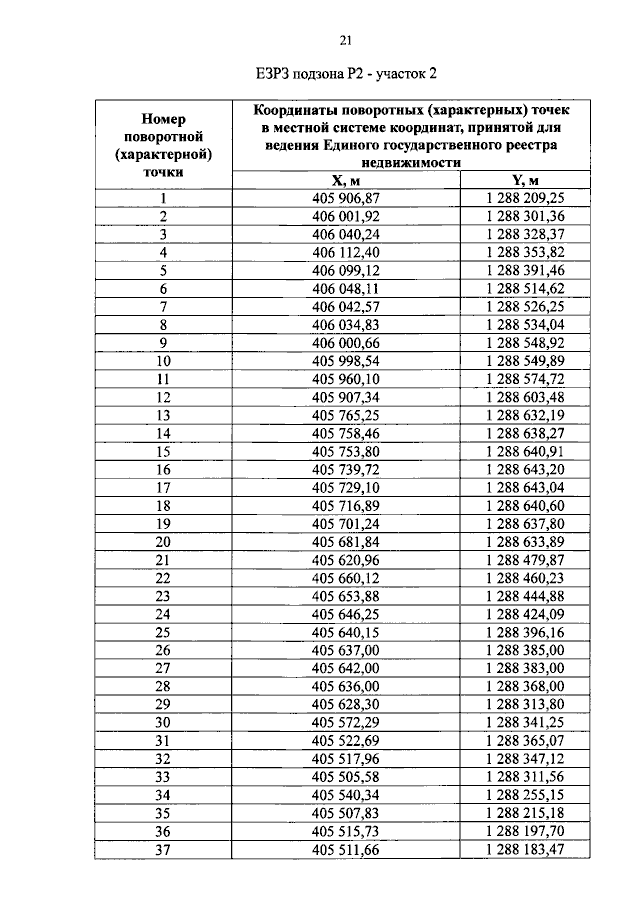 21

ЕЗРЗ подзона Р2 - участок 2

| Номер поворотной (характерной) точки | Координаты поворотных (характерных) точек в местной системе координат, принятой для ведения Единого государственного реестра недвижимости | |
|---|---|---|
| | X, м | Y, м |
| 1 | 405 906,87 | 1 288 209,25 |
| 2 | 406 001,92 | 1 288 301,36 |
| 3 | 406 040,24 | 1 288 328,37 |
| 4 | 406 112,40 | 1 288 353,82 |
| 5 | 406 099,12 | 1 288 391,46 |
| 6 | 406 048,11 | 1 288 514,62 |
| 7 | 406 042,57 | 1 288 526,25 |
| 8 | 406 034,83 | 1 288 534,04 |
| 9 | 406 000,66 | 1 288 548,92 |
| 10 | 405 998,54 | 1 288 549,89 |
| 11 | 405 960,10 | 1 288 574,72 |
| 12 | 405 907,34 | 1 288 603,48 |
| 13 | 405 765,25 | 1 288 632,19 |
| 14 | 405 758,46 | 1 288 638,27 |
| 15 | 405 753,80 | 1 288 640,91 |
| 16 | 405 739,72 | 1 288 643,20 |
| 17 | 405 729,10 | 1 288 643,04 |
| 18 | 405 716,89 | 1 288 640,60 |
| 19 | 405 701,24 | 1 288 637,80 |
| 20 | 405 681,84 | 1 288 633,89 |
| 21 | 405 620,96 | 1 288 479,87 |
| 22 | 405 660,12 | 1 288 460,23 |
| 23 | 405 653,88 | 1 288 444,88 |
| 24 | 405 646,25 | 1 288 424,09 |
| 25 | 405 640,15 | 1 288 396,16 |
| 26 | 405 637,00 | 1 288 385,00 |
| 27 | 405 642,00 | 1 288 383,00 |
| 28 | 405 636,00 | 1 288 368,00 |
| 29 | 405 628,30 | 1 288 313,80 |
| 30 | 405 572,29 | 1 288 341,25 |
| 31 | 405 522,69 | 1 288 365,07 |
| 32 | 405 517,96 | 1 288 347,12 |
| 33 | 405 505,58 | 1 288 311,56 |
| 34 | 405 540,34 | 1 288 255,15 |
| 35 | 405 507,83 | 1 288 215,18 |
| 36 | 405 515,73 | 1 288 197,70 |
| 37 | 405 511,66 | 1 288 183,47 |